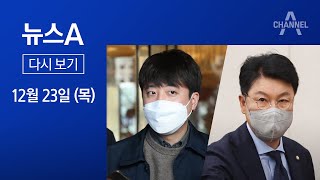 뉴스A
다시 보기
12월 23일 (목)
CHANNEL A